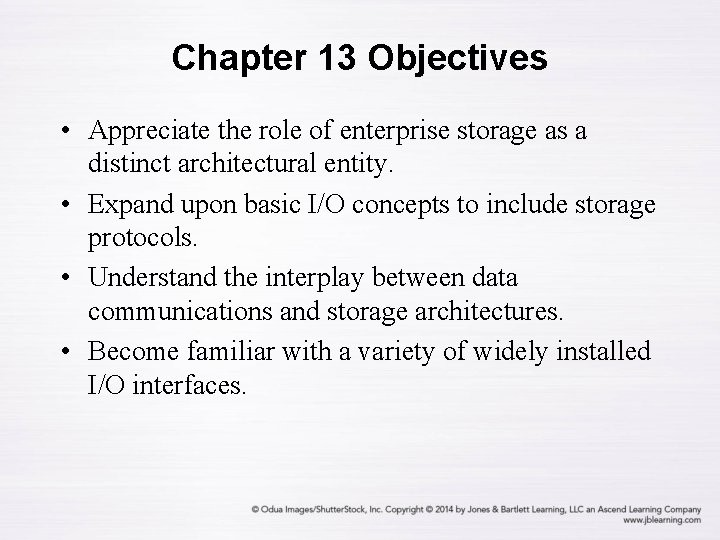 Chapter 13 Objectives

• Appreciate the role of enterprise storage as a distinct architectural entity.

• Expand upon basic I/O concepts to include storage protocols.

• Understand the interplay between data communications and storage architectures.

• Become familiar with a variety of widely installed I/O interfaces.

© Odua Images/ShutterStock, Inc. Copyright © 2014 by Jones & Bartlett Learning, LLC an Ascend Learning Company
www.jblearning.com